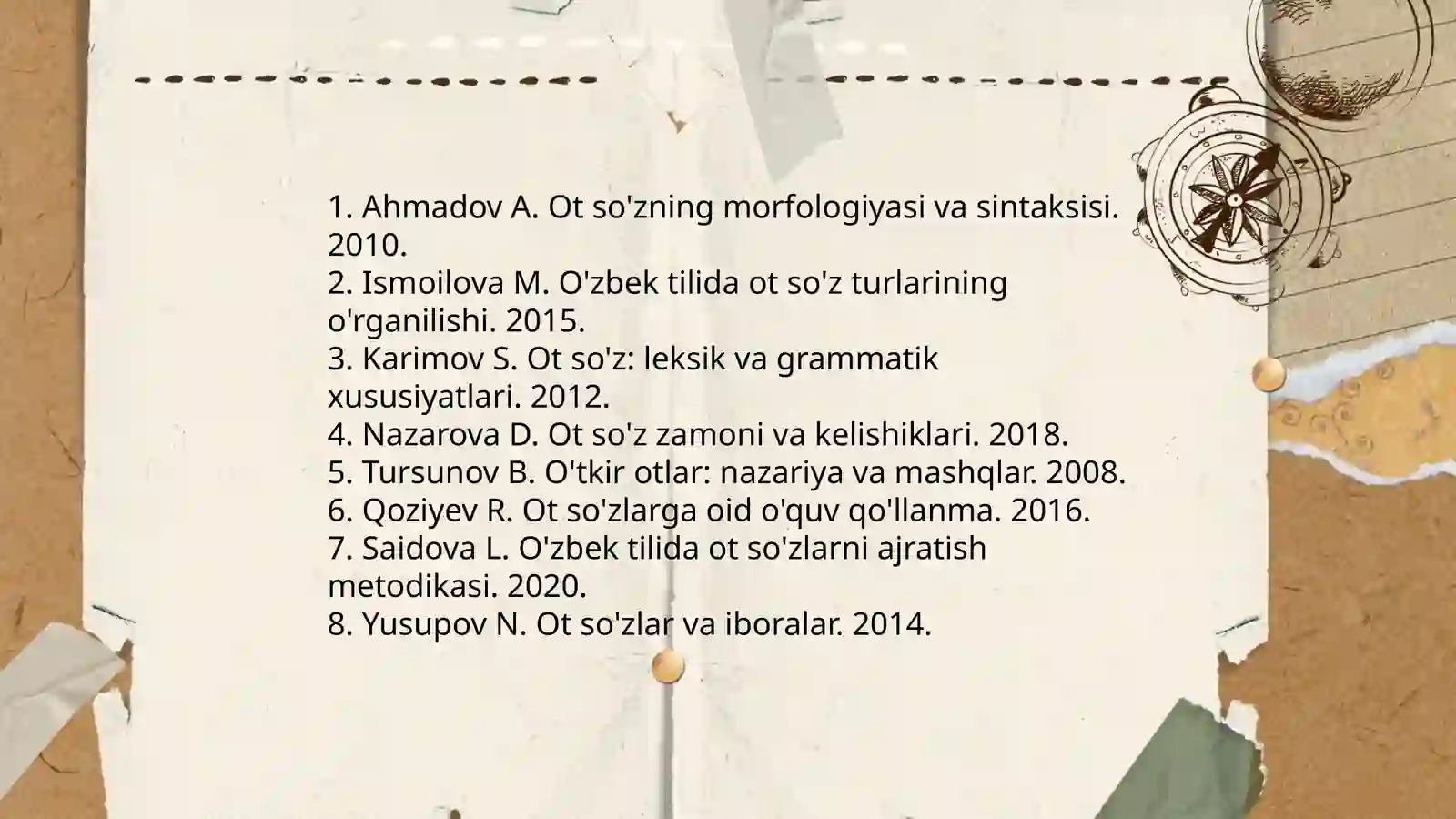 1. Ahmadov A. Ot so'zning morfologiyasi va sintaksisi. 2010.
2. Ismoilova M. O'zbek tilida ot so'z turlarining o'rganilishi. 2015.
3. Karimov S. Ot so'z: leksik va grammatik xususiyatlari. 2012.
4. Nazarova D. Ot so'z zamoni va kelishiklari. 2018.
5. Tursunov B. O'tkir otlar: nazariya va mashqlar. 2008.
6. Qoziyev R. Ot so'zlarga oid o'quv qo'llanma. 2016.
7. Saidova L. O'zbek tilida ot so'zlarni ajratish metodikasi. 2020.
8. Yusupov N. Ot so'zlar va iboralar. 2014.